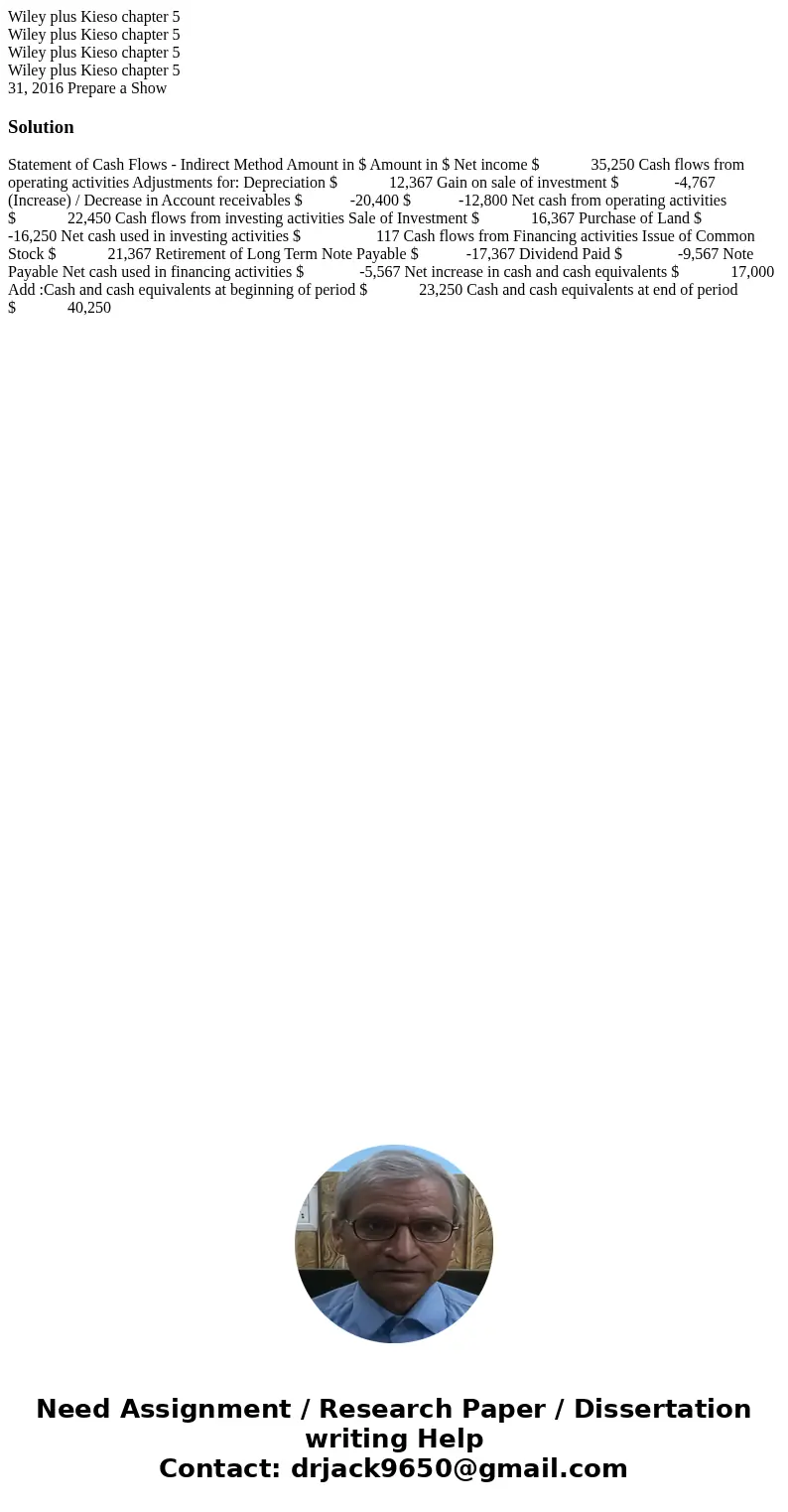 Wiley plus Kieso chapter 5
Wiley plus Kieso chapter 5
Wiley plus Kieso chapter 5
Wiley plus Kieso chapter 5
31, 2016 Prepare a Show

Solution

Statement of Cash Flows - Indirect Method Amount in $ Amount in $ Net income $ 35,250 Cash flows from operating activities Adjustments for: Depreciation $ 12,367 Gain on sale of investment $ -4,767 (Increase) / Decrease in Account receivables $ -20,400 $ -12,800 Net cash from operating activities $ 22,450 Cash flows from investing activities Sale of Investment $ 16,367 Purchase of Land $ -16,250 Net cash used in investing activities $ 117 Cash flows from Financing activities Issue of Common Stock $ 21,367 Retirement of Long Term Note Payable $ -17,367 Dividend Paid $ -9,567 Note Payable Net cash used in financing activities $ -5,567 Net increase in cash and cash equivalents $ 17,000 Add :Cash and cash equivalents at beginning of period $ 23,250 Cash and cash equivalents at end of period $ 40,250

Need Assignment / Research Paper / Dissertation writing Help
Contact: drjack9650@gmail.com